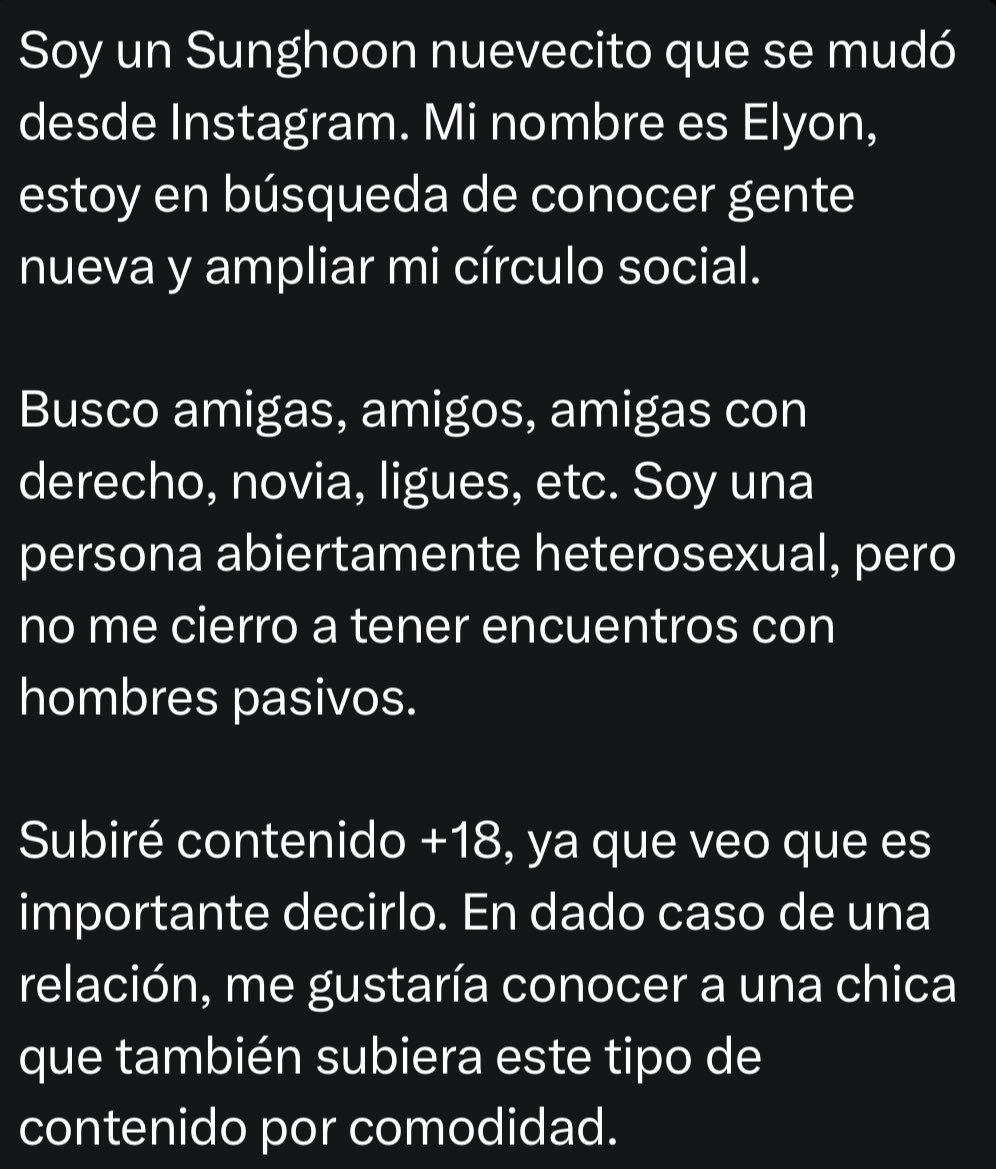 Soy un Sunghoon nuevecito que se mudó desde Instagram. Mi nombre es Elyon, estoy en búsqueda de conocer gente nueva y ampliar mi círculo social.

Busco amigas, amigos, amigas con derecho, novia, ligues, etc. Soy una persona abiertamente heterosexual, pero no me cierro a tener encuentros con hombres pasivos.

Subiré contenido +18, ya que veo que es importante decirlo. En dado caso de una relación, me gustaría conocer a una chica que también subiera este tipo de contenido por comodidad.